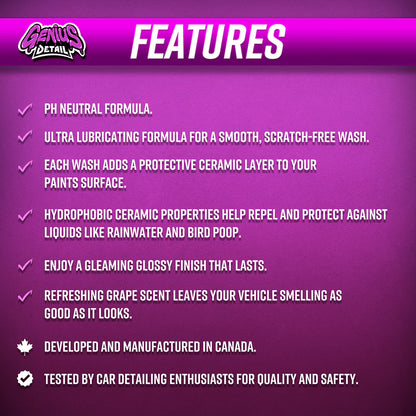 GENIUS DETAIL

FEATURES

PH NEUTRAL FORMULA.

ULTRA LUBRICATING FORMULA FOR A SMOOTH, SCRATCH-FREE WASH.

EACH WASH ADDS A PROTECTIVE CERAMIC LAYER TO YOUR PAINTS SURFACE.

HYDROPHOBIC CERAMIC PROPERTIES HELP REPEL AND PROTECT AGAINST LIQUIDS LIKE RAINWATER AND BIRD POOP.

ENJOY A GLEAMING GLOSSY FINISH THAT LASTS.

REFRESHING GRAPE SCENT LEAVES YOUR VEHICLE SMELLING AS GOOD AS IT LOOKS.

DEVELOPED AND MANUFACTURED IN CANADA.

TESTED BY CAR DETAILING ENTHUSIASTS FOR QUALITY AND SAFETY.